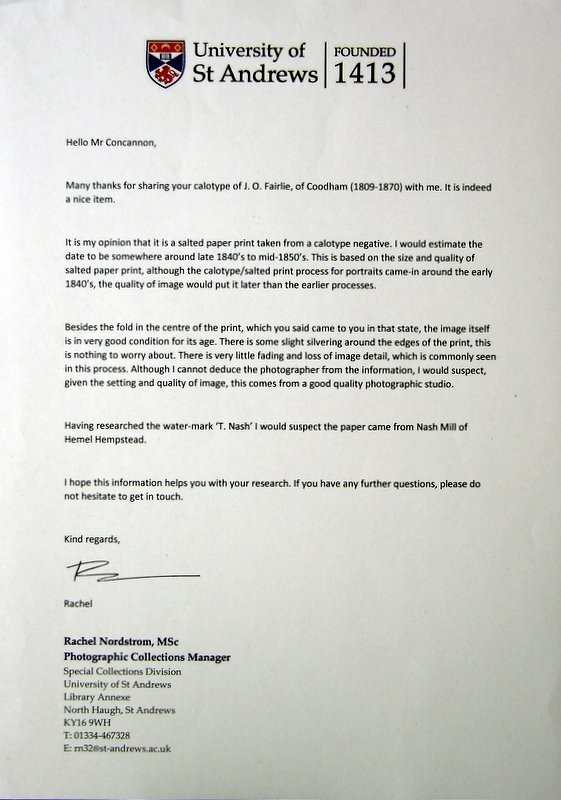 University of St Andrews | FOUNDED 1413

Hello Mr Concannon,

Many thanks for sharing your calotype of J. O. Fairlie, of Coodham (1809-1870) with me. It is indeed a nice item.

It is my opinion that it is a salted paper print taken from a calotype negative. I would estimate the date to be somewhere around late 1840's to mid-1850's. This is based on the size and quality of salted paper print, although the calotype/salted print process for portraits came-in around the early 1840's, the quality of image would put it later than the earlier processes.

Besides the fold in the centre of the print, which you said came to you in that state, the image itself is in very good condition for its age. There is some slight silvering around the edges of the print, this is nothing to worry about. There is very little fading and loss of image detail, which is commonly seen in this process. Although I cannot deduce the photographer from the information, I would suspect, given the setting and quality of image, this comes from a good quality photographic studio.

Having researched the water-mark 'T. Nash' I would suspect the paper came from Nash Mill of Hemel Hempstead.

I hope this information helps you with your research. If you have any further questions, please do not hesitate to get in touch.

Kind regards,

Rachel

Rachel Nordstrom, MSc
Photographic Collections Manager
Special Collections Division
University of St Andrews
Library Annexe
North Haugh, St Andrews
KY16 9WH
T: 01334-467328
E: rn32@st-andrews.ac.uk